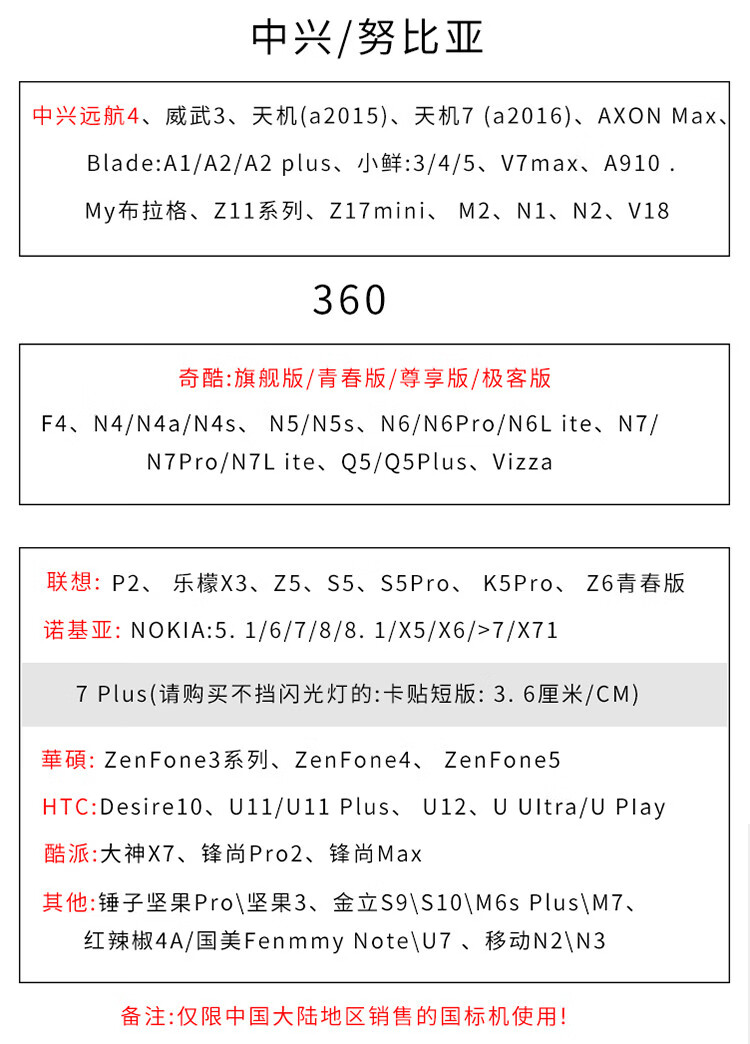 中兴/努比亚

中兴远航4、威武3、天机(a2015)、天机7 (a2016)、AXON Max、Blade:A1/A2/A2 plus、小鲜:3/4/5、V7max、A910 . My布拉格、Z11系列、Z17mini、 M2、N1、N2、V18

360

奇酷:旗舰版/青春版/尊享版/极客版

F4、N4/N4a/N4s、 N5/N5s、N6/N6Pro/N6L ite、N7/N7Pro/N7L ite、Q5/Q5Plus、Vizza

联想: P2、 乐檬X3、Z5、S5、S5Pro、 K5Pro、 Z6青春版

诺基亚: NOKIA:5. 1/6/7/8/8. 1/X5/X6/>7/X71

7 Plus(请购买不挡闪光灯的:卡贴短版: 3. 6厘米/CM)

華碩: ZenFone3系列、ZenFone4、 ZenFone5

HTC:Desire10、U11/U11 Plus、 U12、U Ultra/U Play

酷派:大神X7、锋尚Pro2、锋尚Max

其他:锤子坚果Pro\坚果3、金立S9\S10\M6s Plus\M7、红辣椒4A/国美Fenmmy Note\U7 、移动N2\N3

备注:仅限中国大陆地区销售的国标机使用!